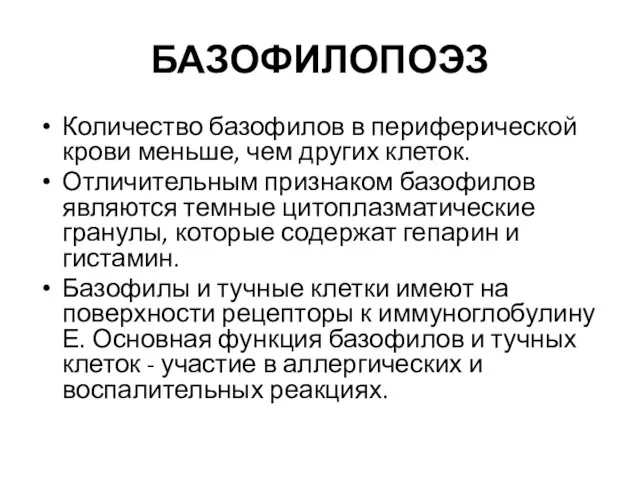 БАЗОФИЛОПОЭЗ

• Количество базофилов в периферической крови меньше, чем других клеток.

• Отличительным признаком базофилов являются темные цитоплазматические гранулы, которые содержат гепарин и гистамин.

• Базофилы и тучные клетки имеют на поверхности рецепторы к иммуноглобулину Е. Основная функция базофилов и тучных клеток - участие в аллергических и воспалительных реакциях.